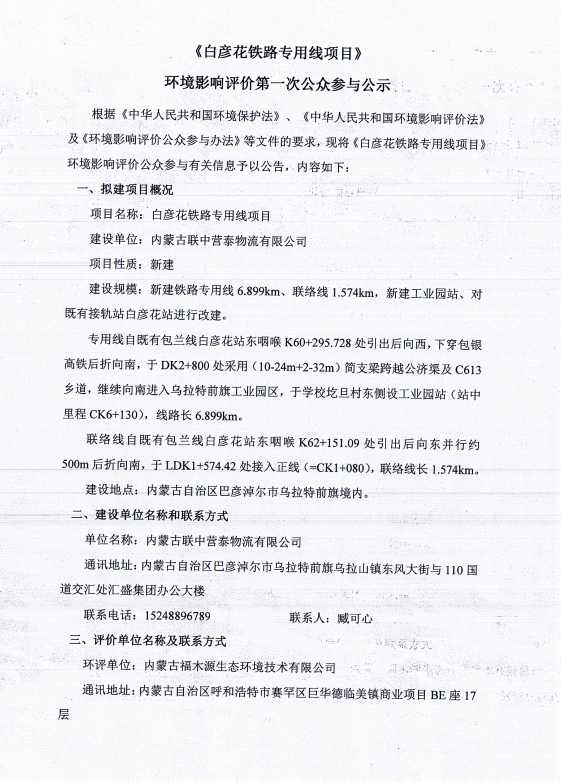 《白彦花铁路专用线项目》

环境影响评价第一次公众参与公示

根据《中华人民共和国环境保护法》、《中华人民共和国环境影响评价法》及《环境影响评价公众参与办法》等文件的要求，现将《白彦花铁路专用线项目》环境影响评价公众参与有关信息予以公告，内容如下：

一、拟建项目概况

项目名称：白彦花铁路专用线项目

建设单位：内蒙古联中营泰物流有限公司

项目性质：新建

建设规模：新建铁路专用线 6.899km、联络线 1.574km，新建工业园站、对既有接轨站白彦花站进行改建。

专用线自既有包兰线白彦花站东咽喉 K60+295.728 处引出后向西，下穿包银高铁后折向南，于 DK2+800 处采用（10-24m+2-32m）简支梁跨越公济渠及 C613 乡道，继续向南进入乌拉特前旗工业园区，于学校圪旦村东侧设工业园站（站中里程 CK6+130），线路长 6.899km。

联络线自既有包兰线白彦花站东咽喉 K62+151.09 处引出后向东并行约 500m 后折向南，于 LDK1+574.42 处接入正线（=CK1+080），联络线长 1.574km。

建设地点：内蒙古自治区巴彦淖尔市乌拉特前旗境内。

二、建设单位名称和联系方式

单位名称：内蒙古联中营泰物流有限公司

通讯地址：内蒙古自治区巴彦淖尔市乌拉特前旗乌拉山镇东风大街与 110 国道交汇处汇盛集团办公大楼

联系电话：15248896789　　　　联系人：臧可心

三、评价单位名称及联系方式

环评单位：内蒙古福木源生态环境技术有限公司

通讯地址：内蒙古自治区呼和浩特市赛罕区巨华德临美镇商业项目 BE 座 17 层